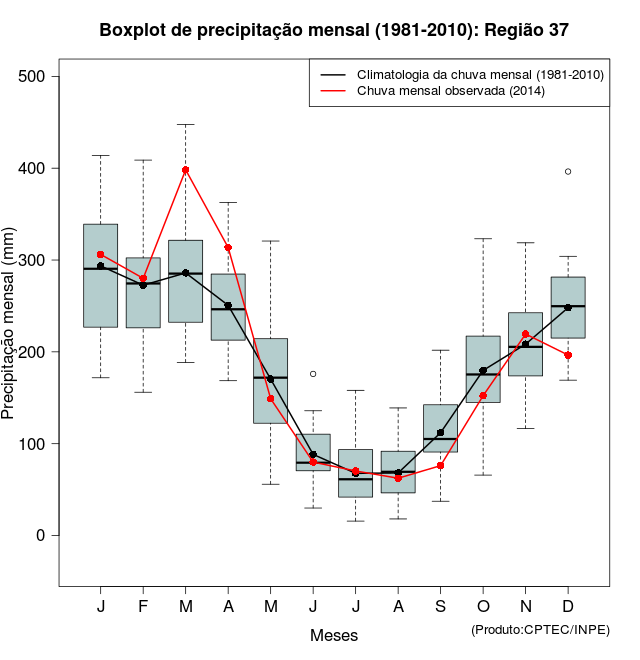 Boxplot de precipitação mensal (1981-2010): Região 37

Climatologia da chuva mensal (1981-2010)
Chuva mensal observada (2014)

Precipitação mensal (mm)

500
400
300
200
100
0

J F M A M J J A S O N D

Meses

(Produto:CPTEC/INPE)